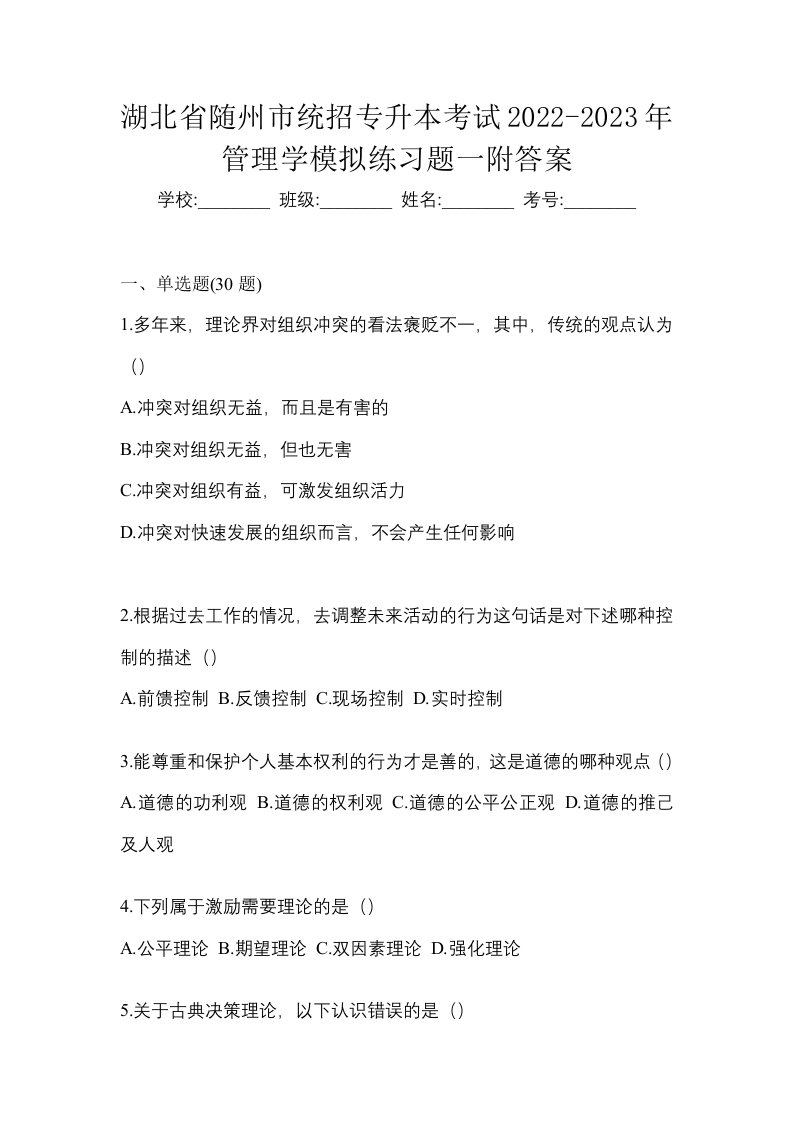 湖北省随州市统招专升本考试2022-2023年管理学模拟练习题一附答案

学校:________ 班级:________ 姓名:________ 考号:________

一、单选题(30 题)

1.多年来，理论界对组织冲突的看法褒贬不一，其中，传统的观点认为（）

A.冲突对组织无益，而且是有害的

B.冲突对组织无益，但也无害

C.冲突对组织有益，可激发组织活力

D.冲突对快速发展的组织而言，不会产生任何影响

2.根据过去工作的情况，去调整未来活动的行为这句话是对下述哪种控制的描述（）

A.前馈控制 B.反馈控制 C.现场控制 D.实时控制

3.能尊重和保护个人基本权利的行为才是善的，这是道德的哪种观点（）

A.道德的功利观 B.道德的权利观 C.道德的公平公正观 D.道德的推己及人观

4.下列属于激励需要理论的是（）

A.公平理论 B.期望理论 C.双因素理论 D.强化理论

5.关于古典决策理论，以下认识错误的是（）